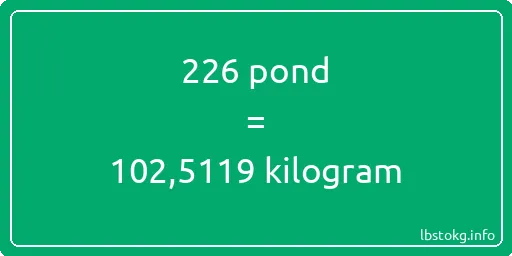 226 pond

=

102,5119 kilogram

lbstokg.info